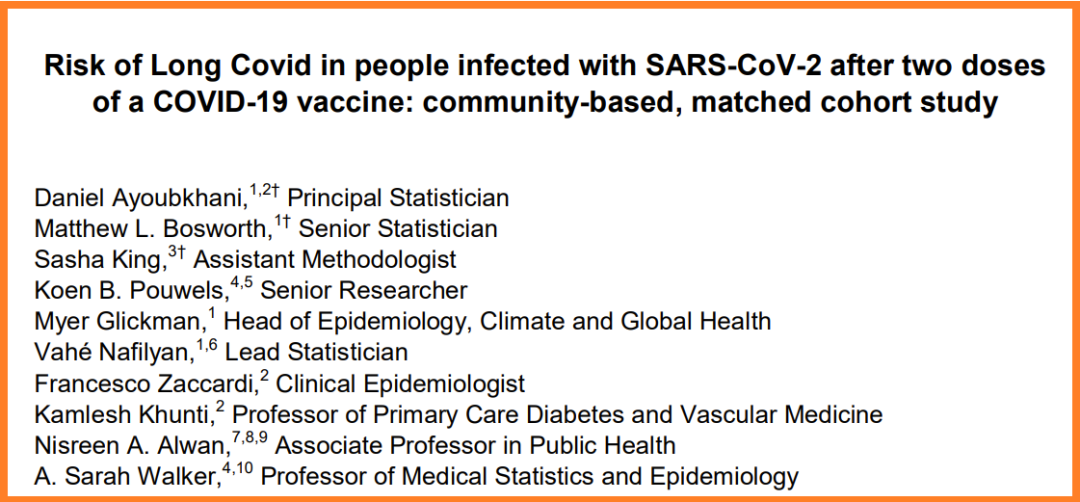 Risk of Long Covid in people infected with SARS-CoV-2 after two doses of a COVID-19 vaccine: community-based, matched cohort study

Daniel Ayoubkhani,$^{1,2†}$ Principal Statistician
Matthew L. Bosworth,$^{1†}$ Senior Statistician
Sasha King,$^{3†}$ Assistant Methodologist
Koen B. Pouwels,$^{4,5}$ Senior Researcher
Myer Glickman,$^{1}$ Head of Epidemiology, Climate and Global Health
Vahé Nafilyan,$^{1,6}$ Lead Statistician
Francesco Zaccardi,$^{2}$ Clinical Epidemiologist
Kamlesh Khunti,$^{2}$ Professor of Primary Care Diabetes and Vascular Medicine
Nisreen A. Alwan,$^{7,8,9}$ Associate Professor in Public Health
A. Sarah Walker,$^{4,10}$ Professor of Medical Statistics and Epidemiology